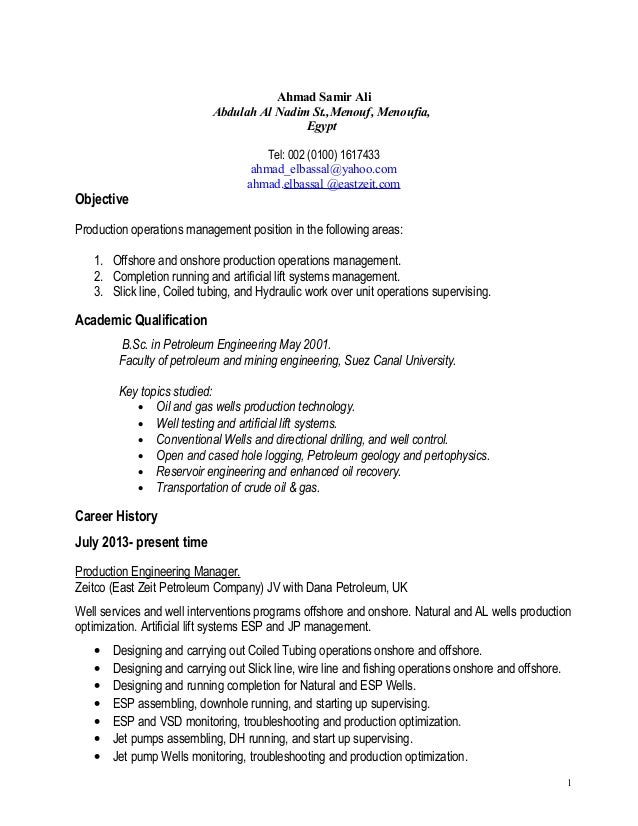 Ahmad Samir Ali
Abdulah Al Nadim St.,Menouf, Menoufia,
Egypt

Tel: 002 (0100) 1617433
ahmad_elbassal@yahoo.com
ahmad.elbassal @eastzeit.com

Objective

Production operations management position in the following areas:

1. Offshore and onshore production operations management.
2. Completion running and artificial lift systems management.
3. Slick line, Coiled tubing, and Hydraulic work over unit operations supervising.

Academic Qualification

B.Sc. in Petroleum Engineering May 2001.
Faculty of petroleum and mining engineering, Suez Canal University.

Key topics studied:
• Oil and gas wells production technology.
• Well testing and artificial lift systems.
• Conventional Wells and directional drilling, and well control.
• Open and cased hole logging, Petroleum geology and pertophysics.
• Reservoir engineering and enhanced oil recovery.
• Transportation of crude oil & gas.

Career History

July 2013- present time

Production Engineering Manager.
Zeitco (East Zeit Petroleum Company) JV with Dana Petroleum, UK

Well services and well interventions programs offshore and onshore. Natural and AL wells production optimization. Artificial lift systems ESP and JP management.

• Designing and carrying out Coiled Tubing operations onshore and offshore.
• Designing and carrying out Slick line, wire line and fishing operations onshore and offshore.
• Designing and running completion for Natural and ESP Wells.
• ESP assembling, downhole running, and starting up supervising.
• ESP and VSD monitoring, troubleshooting and production optimization.
• Jet pumps assembling, DH running, and start up supervising.
• Jet pump Wells monitoring, troubleshooting and production optimization.

1